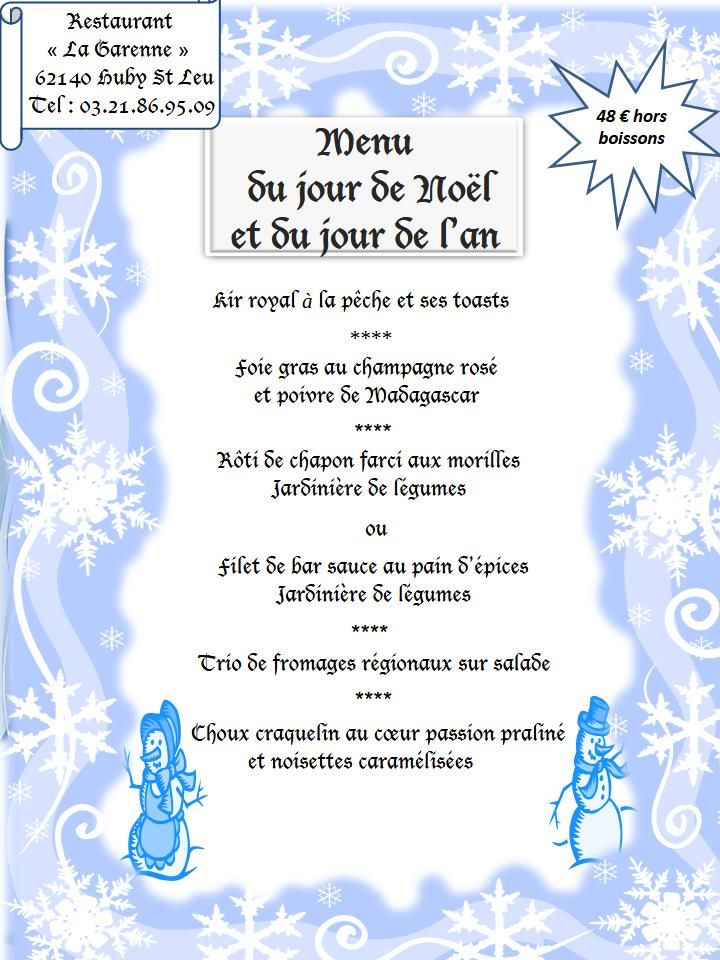 Restaurant
« La Garenne »
62140 Huby St Leu
Tel : 03.21.86.95.09

48 € hors boissons

Menu
du jour de Noël
et du jour de l'an

Kir royal à la pêche et ses toasts

****

Foie gras au champagne rosé
et poivre de Madagascar

****

Rôti de chapon farci aux morilles
Jardinière de légumes

ou

Filet de bar sauce au pain d'épices
Jardinière de légumes

****

Trio de fromages régionaux sur salade

****

Choux craquelin au cœur passion praliné
et noisettes caramélisées